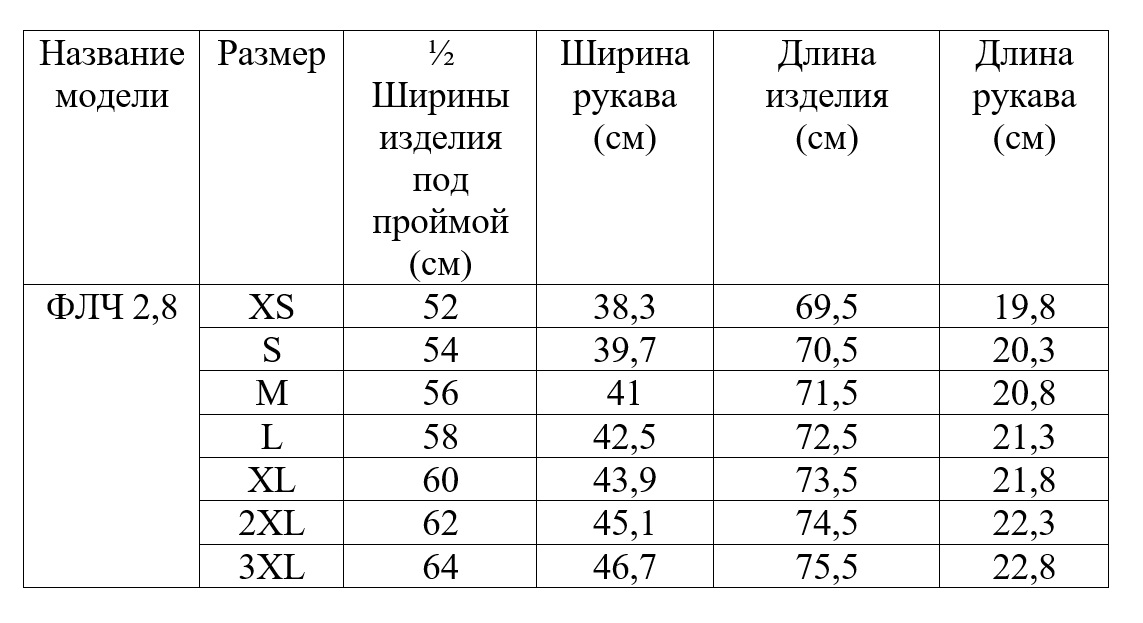 | Название модели | Размер | ½ Ширины изделия под проймой (см) | Ширина рукава (см) | Длина изделия (см) | Длина рукава (см) |
|---|---|---|---|---|---|
| ФЛЧ 2,8 | XS | 52 | 38,3 | 69,5 | 19,8 |
| | S | 54 | 39,7 | 70,5 | 20,3 |
| | M | 56 | 41 | 71,5 | 20,8 |
| | L | 58 | 42,5 | 72,5 | 21,3 |
| | XL | 60 | 43,9 | 73,5 | 21,8 |
| | 2XL | 62 | 45,1 | 74,5 | 22,3 |
| | 3XL | 64 | 46,7 | 75,5 | 22,8 |